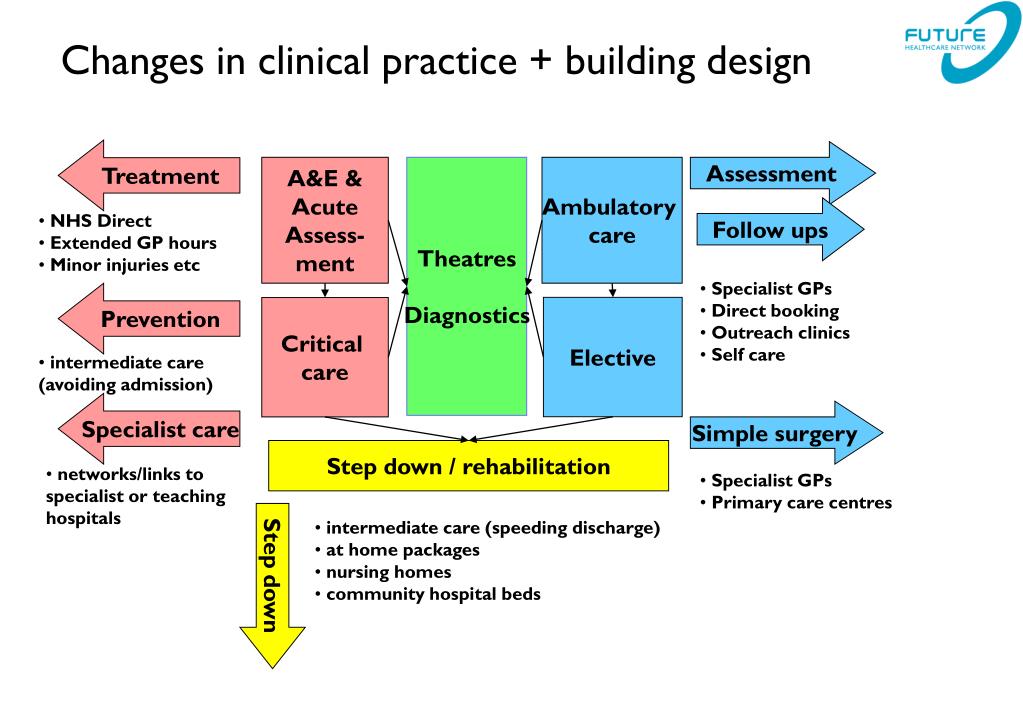 Changes in clinical practice + building design

FUTURE HEALTHCARE NETWORK

Treatment

• NHS Direct
• Extended GP hours
• Minor injuries etc

Prevention

• intermediate care (avoiding admission)

Specialist care

• networks/links to specialist or teaching hospitals

A&E & Acute Assessment

Critical care

Theatres

Diagnostics

Ambulatory care

Elective

Assessment

Follow ups

• Specialist GPs
• Direct booking
• Outreach clinics
• Self care

Simple surgery

• Specialist GPs
• Primary care centres

Step down / rehabilitation

Step down

• intermediate care (speeding discharge)
• at home packages
• nursing homes
• community hospital beds